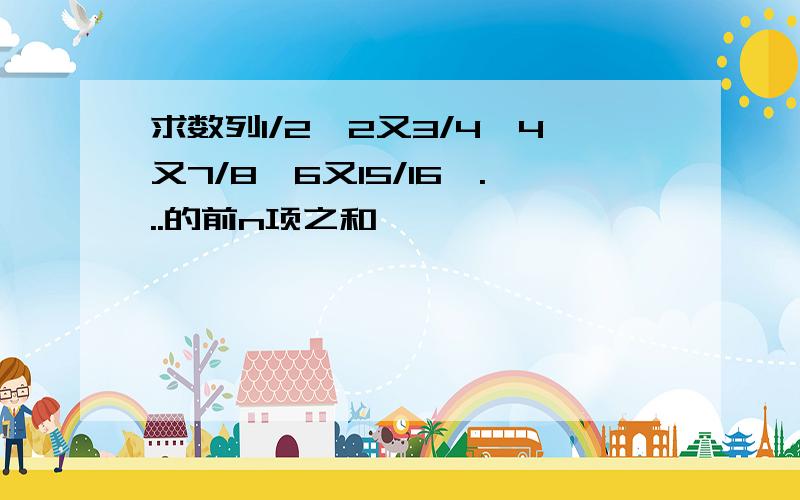 求数列1/2,2又3/4,4又7/8,6又15/16,...的前n项之和